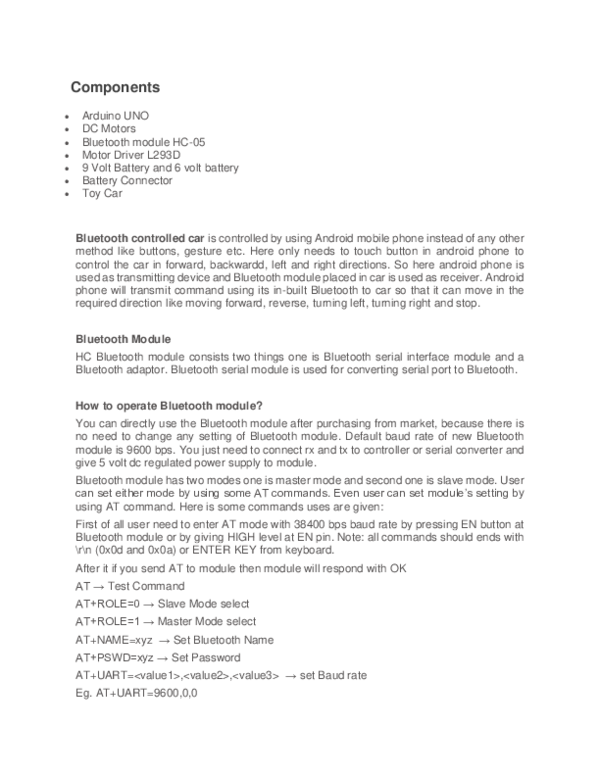 Components

• Arduino UNO
• DC Motors
• Bluetooth module HC-05
• Motor Driver L293D
• 9 Volt Battery and 6 volt battery
• Battery Connector
• Toy Car

Bluetooth controlled car is controlled by using Android mobile phone instead of any other method like buttons, gesture etc. Here only needs to touch button in android phone to control the car in forward, backwardd, left and right directions. So here android phone is used as transmitting device and Bluetooth module placed in car is used as receiver. Android phone will transmit command using its in-built Bluetooth to car so that it can move in the required direction like moving forward, reverse, turning left, turning right and stop.

Bluetooth Module

HC Bluetooth module consists two things one is Bluetooth serial interface module and a Bluetooth adaptor. Bluetooth serial module is used for converting serial port to Bluetooth.

How to operate Bluetooth module?

You can directly use the Bluetooth module after purchasing from market, because there is no need to change any setting of Bluetooth module. Default baud rate of new Bluetooth module is 9600 bps. You just need to connect rx and tx to controller or serial converter and give 5 volt dc regulated power supply to module.

Bluetooth module has two modes one is master mode and second one is slave mode. User can set either mode by using some AT commands. Even user can set module's setting by using AT command. Here is some commands uses are given:

First of all user need to enter AT mode with 38400 bps baud rate by pressing EN button at Bluetooth module or by giving HIGH level at EN pin. Note: all commands should ends with \r\n (0x0d and 0x0a) or ENTER KEY from keyboard.

After it if you send AT to module then module will respond with OK

AT → Test Command

AT+ROLE=0 → Slave Mode select

AT+ROLE=1 → Master Mode select

AT+NAME=xyz → Set Bluetooth Name

AT+PSWD=xyz → Set Password

AT+UART=<value1>,<value2>,<value3> → set Baud rate

Eg. AT+UART=9600,0,0